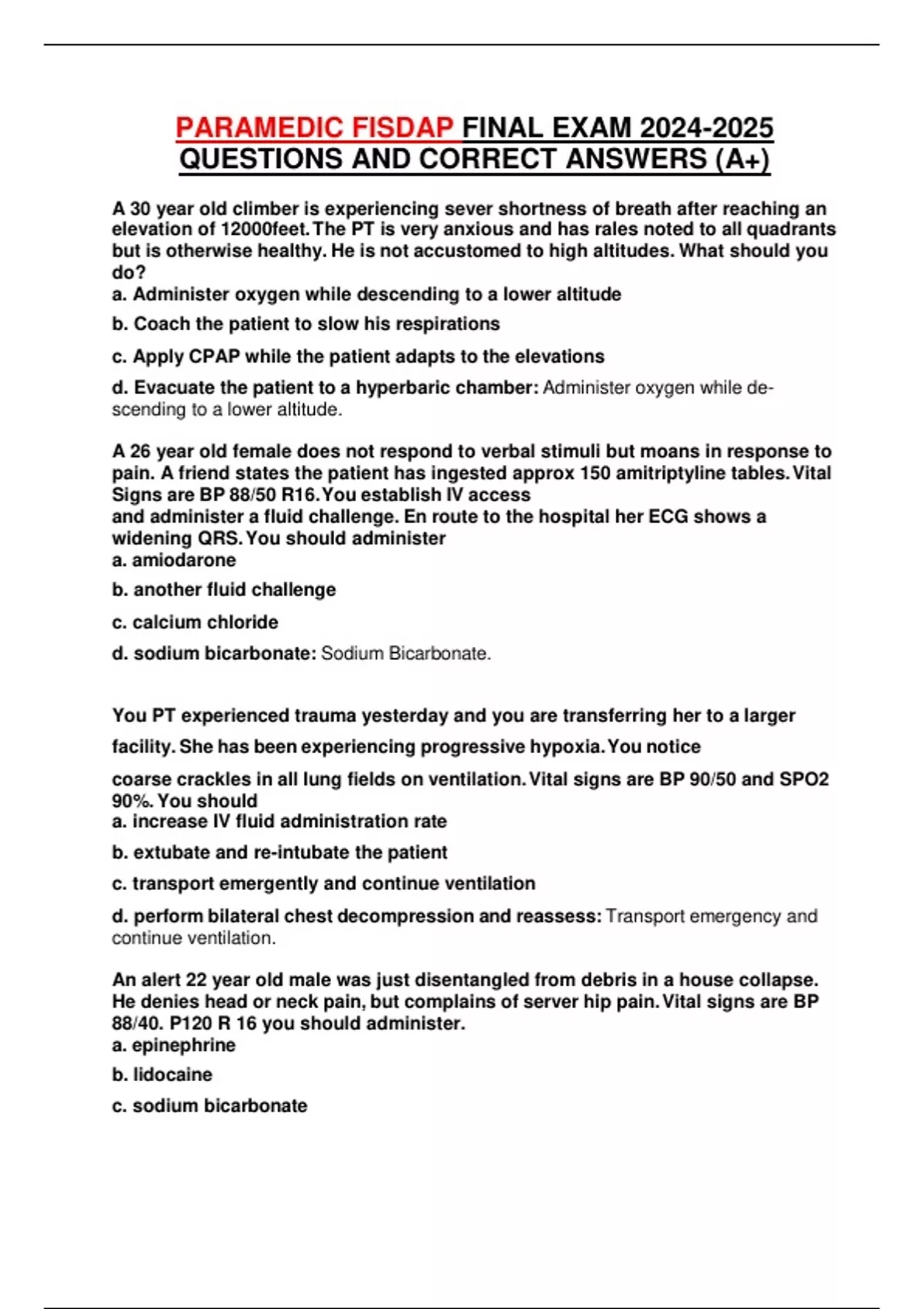 PARAMEDIC FISDAP FINAL EXAM 2024-2025 QUESTIONS AND CORRECT ANSWERS (A+)

A 30 year old climber is experiencing sever shortness of breath after reaching an elevation of 12000feet. The PT is very anxious and has rales noted to all quadrants but is otherwise healthy. He is not accustomed to high altitudes. What should you do?
a. Administer oxygen while descending to a lower altitude
b. Coach the patient to slow his respirations
c. Apply CPAP while the patient adapts to the elevations
d. Evacuate the patient to a hyperbaric chamber: Administer oxygen while descending to a lower altitude.

A 26 year old female does not respond to verbal stimuli but moans in response to pain. A friend states the patient has ingested approx 150 amitriptyline tables. Vital Signs are BP 88/50 R16. You establish IV access and administer a fluid challenge. En route to the hospital her ECG shows a widening QRS. You should administer
a. amiodarone
b. another fluid challenge
c. calcium chloride
d. sodium bicarbonate: Sodium Bicarbonate.

You PT experienced trauma yesterday and you are transferring her to a larger facility. She has been experiencing progressive hypoxia. You notice coarse crackles in all lung fields on ventilation. Vital signs are BP 90/50 and SPO2 90%. You should
a. increase IV fluid administration rate
b. extubate and re-intubate the patient
c. transport emergently and continue ventilation
d. perform bilateral chest decompression and reassess: Transport emergency and continue ventilation.

An alert 22 year old male was just disentangled from debris in a house collapse. He denies head or neck pain, but complains of server hip pain. Vital signs are BP 88/40. P120 R 16 you should administer.
a. epinephrine
b. lidocaine
c. sodium bicarbonate